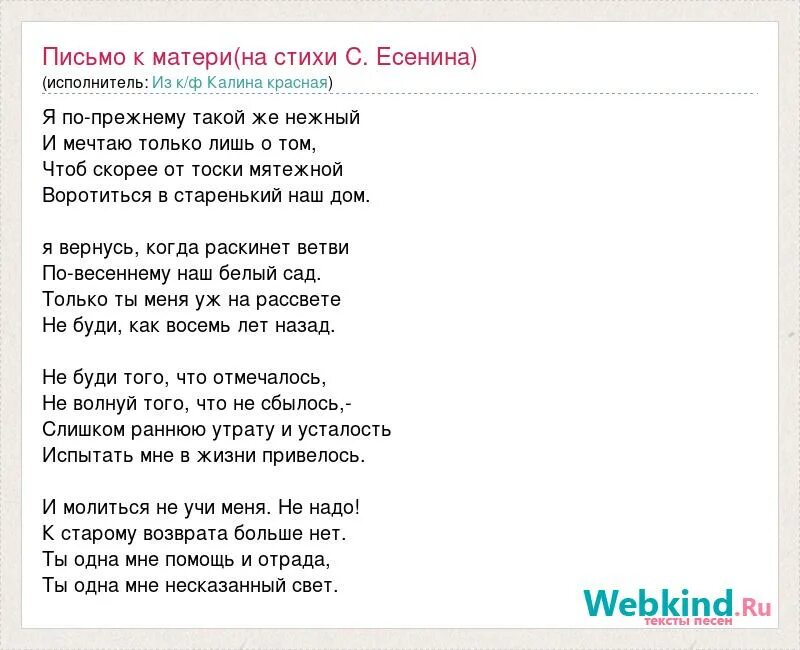 Письмо к матери(на стихи С. Есенина)
(исполнитель: Из к/ф Калина красная)

Я по-прежнему такой же нежный
И мечтаю только лишь о том,
Чтоб скорее от тоски мятежной
Воротиться в старенький наш дом.

я вернусь, когда раскинет ветви
По-весеннему наш белый сад.
Только ты меня уж на рассвете
Не буди, как восемь лет назад.

Не буди того, что отмечалось,
Не волнуй того, что не сбылось,-
Слишком раннюю утрату и усталость
Испытать мне в жизни привелось.

И молиться не учи меня. Не надо!
К старому возврата больше нет.
Ты одна мне помощь и отрада,
Ты одна мне несказанный свет.

Webkind.Ru
тексты песен